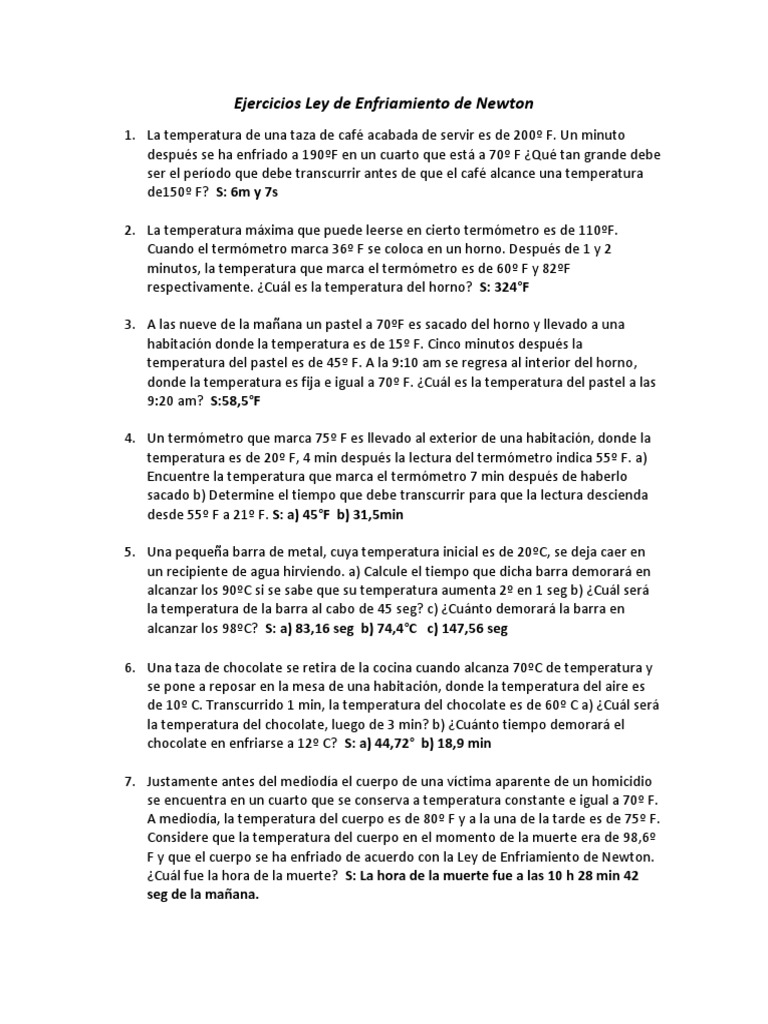 Ejercicios Ley de Enfriamiento de Newton

1. La temperatura de una taza de café acabada de servir es de 200º F. Un minuto después se ha enfriado a 190ºF en un cuarto que está a 70º F ¿Qué tan grande debe ser el período que debe transcurrir antes de que el café alcance una temperatura de150º F? S: 6m y 7s

2. La temperatura máxima que puede leerse en cierto termómetro es de 110ºF. Cuando el termómetro marca 36º F se coloca en un horno. Después de 1 y 2 minutos, la temperatura que marca el termómetro es de 60º F y 82ºF respectivamente. ¿Cuál es la temperatura del horno? S: 324°F

3. A las nueve de la mañana un pastel a 70ºF es sacado del horno y llevado a una habitación donde la temperatura es de 15º F. Cinco minutos después la temperatura del pastel es de 45º F. A la 9:10 am se regresa al interior del horno, donde la temperatura es fija e igual a 70º F. ¿Cuál es la temperatura del pastel a las 9:20 am? S:58,5°F

4. Un termómetro que marca 75º F es llevado al exterior de una habitación, donde la temperatura es de 20º F, 4 min después la lectura del termómetro indica 55º F. a) Encuentre la temperatura que marca el termómetro 7 min después de haberlo sacado b) Determine el tiempo que debe transcurrir para que la lectura descienda desde 55º F a 21º F. S: a) 45°F b) 31,5min

5. Una pequeña barra de metal, cuya temperatura inicial es de 20ºC, se deja caer en un recipiente de agua hirviendo. a) Calcule el tiempo que dicha barra demorará en alcanzar los 90ºC si se sabe que su temperatura aumenta 2º en 1 seg b) ¿Cuál será la temperatura de la barra al cabo de 45 seg? c) ¿Cuánto demorará la barra en alcanzar los 98ºC? S: a) 83,16 seg b) 74,4°C c) 147,56 seg

6. Una taza de chocolate se retira de la cocina cuando alcanza 70ºC de temperatura y se pone a reposar en la mesa de una habitación, donde la temperatura del aire es de 10º C. Transcurrido 1 min, la temperatura del chocolate es de 60º C a) ¿Cuál será la temperatura del chocolate, luego de 3 min? b) ¿Cuánto tiempo demorará el chocolate en enfriarse a 12º C? S: a) 44,72° b) 18,9 min

7. Justamente antes del mediodía el cuerpo de una víctima aparente de un homicidio se encuentra en un cuarto que se conserva a temperatura constante e igual a 70º F. A mediodía, la temperatura del cuerpo es de 80º F y a la una de la tarde es de 75º F. Considere que la temperatura del cuerpo en el momento de la muerte era de 98,6º F y que el cuerpo se ha enfriado de acuerdo con la Ley de Enfriamiento de Newton. ¿Cuál fue la hora de la muerte? S: La hora de la muerte fue a las 10 h 28 min 42 seg de la mañana.